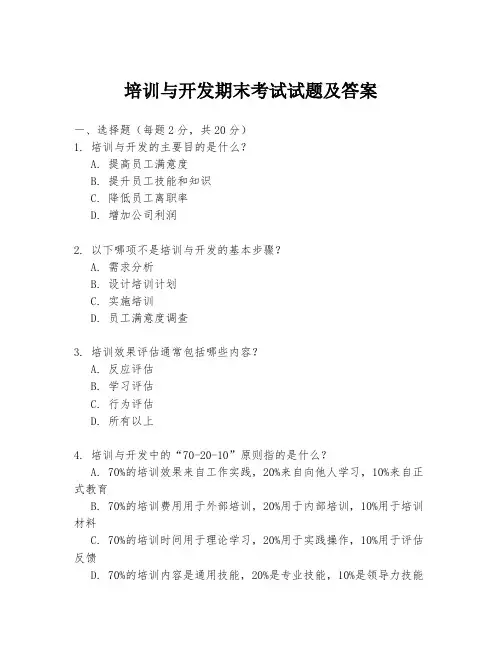 培训与开发期末考试试题及答案

一、选择题（每题2分，共20分）

1. 培训与开发的主要目的是什么？
A. 提高员工满意度
B. 提升员工技能和知识
C. 降低员工离职率
D. 增加公司利润

2. 以下哪项不是培训与开发的基本步骤？
A. 需求分析
B. 设计培训计划
C. 实施培训
D. 员工满意度调查

3. 培训效果评估通常包括哪些内容？
A. 反应评估
B. 学习评估
C. 行为评估
D. 所有以上

4. 培训与开发中的“70-20-10”原则指的是什么？
A. 70%的培训效果来自工作实践，20%来自向他人学习，10%来自正式教育
B. 70%的培训费用用于外部培训，20%用于内部培训，10%用于培训材料
C. 70%的培训时间用于理论学习，20%用于实践操作，10%用于评估反馈
D. 70%的培训内容是通用技能，20%是专业技能，10%是领导力技能